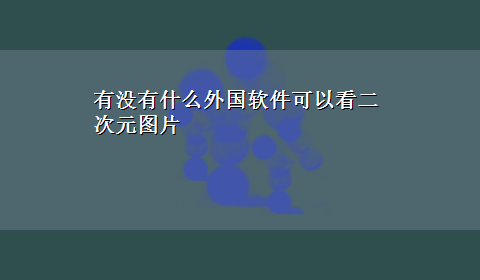 有没有什么外国软件可以看二次元图片